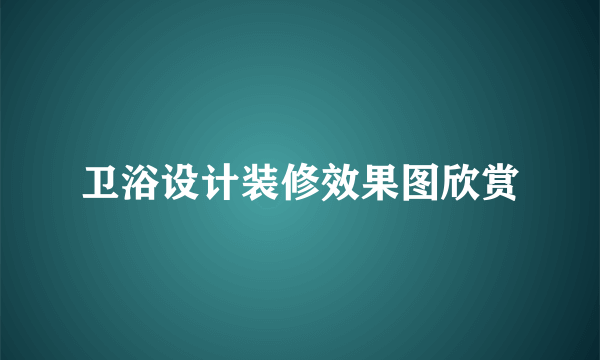 卫浴设计装修效果图欣赏